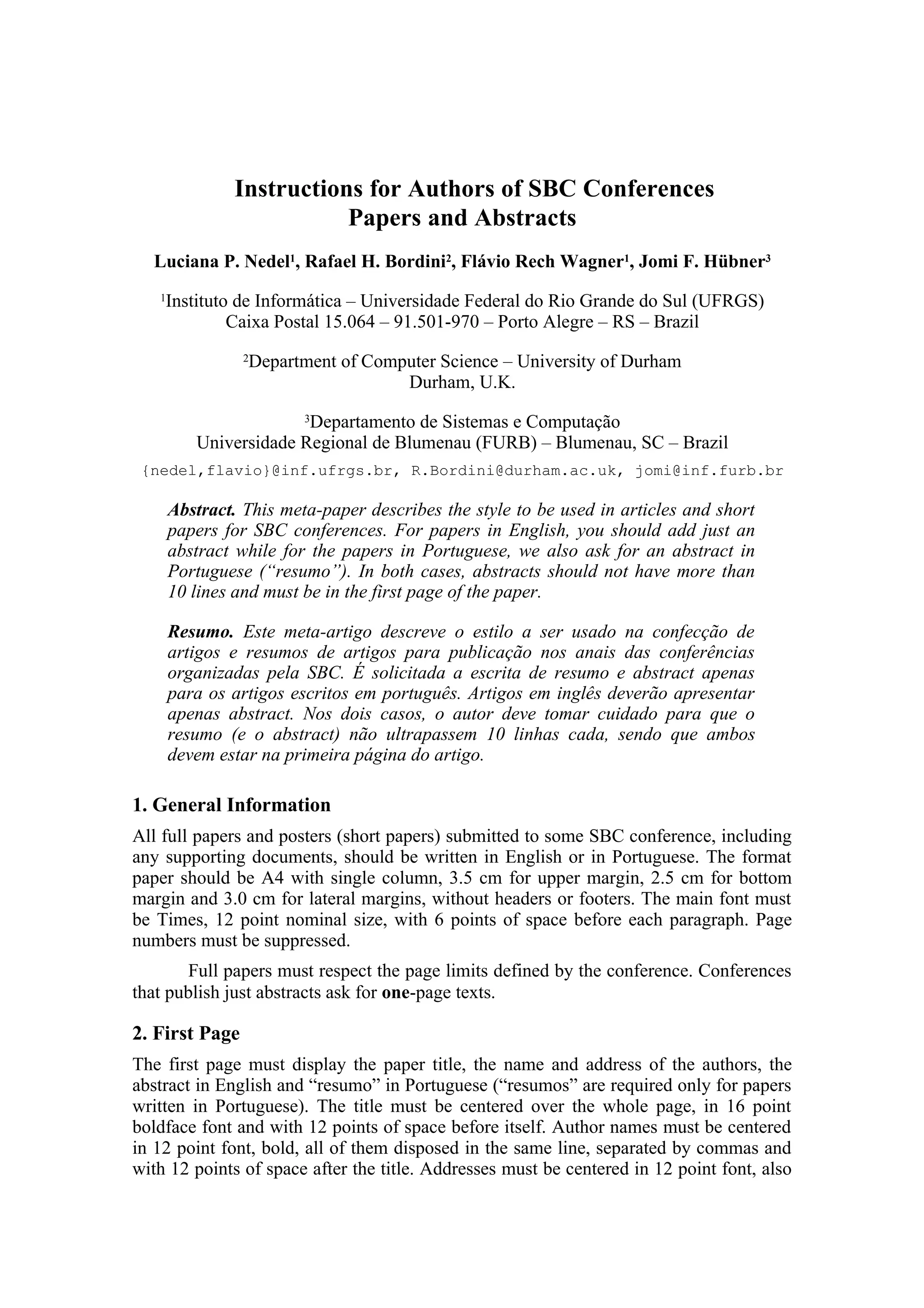 Instructions for Authors of SBC Conferences
Papers and Abstracts

Luciana P. Nedel$^1$, Rafael H. Bordini$^2$, Flávio Rech Wagner$^1$, Jomi F. Hübner$^3$

$^1$Instituto de Informática – Universidade Federal do Rio Grande do Sul (UFRGS)
Caixa Postal 15.064 – 91.501-970 – Porto Alegre – RS – Brazil

$^2$Department of Computer Science – University of Durham
Durham, U.K.

$^3$Departamento de Sistemas e Computação
Universidade Regional de Blumenau (FURB) – Blumenau, SC – Brazil

{nedel,flavio}@inf.ufrgs.br, R.Bordini@durham.ac.uk, jomi@inf.furb.br

Abstract. This meta-paper describes the style to be used in articles and short papers for SBC conferences. For papers in English, you should add just an abstract while for the papers in Portuguese, we also ask for an abstract in Portuguese (“resumo”). In both cases, abstracts should not have more than 10 lines and must be in the first page of the paper.

Resumo. Este meta-artigo descreve o estilo a ser usado na confecção de artigos e resumos de artigos para publicação nos anais das conferências organizadas pela SBC. É solicitada a escrita de resumo e abstract apenas para os artigos escritos em português. Artigos em inglês deverão apresentar apenas abstract. Nos dois casos, o autor deve tomar cuidado para que o resumo (e o abstract) não ultrapassem 10 linhas cada, sendo que ambos devem estar na primeira página do artigo.

1. General Information

All full papers and posters (short papers) submitted to some SBC conference, including any supporting documents, should be written in English or in Portuguese. The format paper should be A4 with single column, 3.5 cm for upper margin, 2.5 cm for bottom margin and 3.0 cm for lateral margins, without headers or footers. The main font must be Times, 12 point nominal size, with 6 points of space before each paragraph. Page numbers must be suppressed.

Full papers must respect the page limits defined by the conference. Conferences that publish just abstracts ask for one-page texts.

2. First Page

The first page must display the paper title, the name and address of the authors, the abstract in English and “resumo” in Portuguese (“resumos” are required only for papers written in Portuguese). The title must be centered over the whole page, in 16 point boldface font and with 12 points of space before itself. Author names must be centered in 12 point font, bold, all of them disposed in the same line, separated by commas and with 12 points of space after the title. Addresses must be centered in 12 point font, also